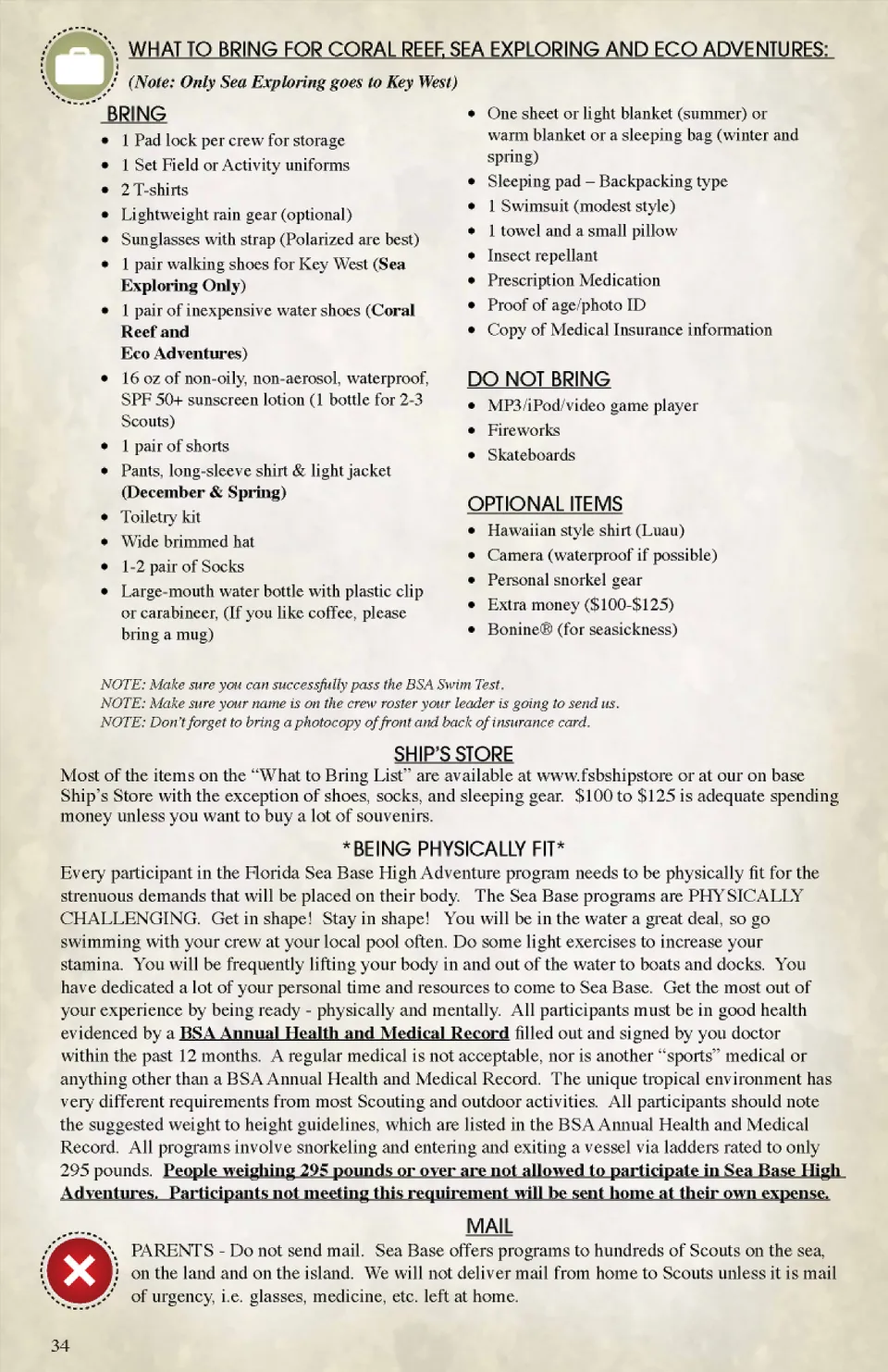 WHAT TO BRING FOR CORAL REEF, SEA EXPLORING AND ECO ADVENTURES:
(Note: Only Sea Exploring goes to Key West)

BRING
- 1 Pad lock per crew for storage
- 1 Set Field or Activity uniforms
- 2 T-shirts
- Lightweight rain gear (optional)
- Sunglasses with strap (Polarized are best)
- 1 pair walking shoes for Key West (Sea Exploring Only)
- 1 pair of inexpensive water shoes (Coral Reef and Eco Adventures)
- 16 oz of non-oily, non-aerosol, waterproof, SPF 50+ sunscreen lotion (1 bottle for 2-3 Scouts)
- 1 pair of shorts
- Pants, long-sleeve shirt & light jacket (December & Spring)
- Toiletry kit
- Wide brimmed hat
- 1-2 pair of Socks
- Large-mouth water bottle with plastic clip or carabineer, (If you like coffee, please bring a mug)
- One sheet or light blanket (summer) or warm blanket or a sleeping bag (winter and spring)
- Sleeping pad – Backpacking type
- 1 Swimsuit (modest style)
- 1 towel and a small pillow
- Insect repellant
- Prescription Medication
- Proof of age/photo ID
- Copy of Medical Insurance information

DO NOT BRING
- MP3/iPod/video game player
- Fireworks
- Skateboards

OPTIONAL ITEMS
- Hawaiian style shirt (Luau)
- Camera (waterproof if possible)
- Personal snorkel gear
- Extra money ($100-$125)
- Bonine® (for seasickness)

NOTE: Make sure you can successfully pass the BSA Swim Test.
NOTE: Make sure your name is on the crew roster your leader is going to send us.
NOTE: Don't forget to bring a photocopy of front and back of insurance card.

SHIP'S STORE
Most of the items on the "What to Bring List" are available at www.fsbshipstore or at our on base Ship's Store with the exception of shoes, socks, and sleeping gear. $100 to $125 is adequate spending money unless you want to buy a lot of souvenirs.

*BEING PHYSICALLY FIT*
Every participant in the Florida Sea Base High Adventure program needs to be physically fit for the strenuous demands that will be placed on their body. The Sea Base programs are PHYSICALLY CHALLENGING. Get in shape! Stay in shape! You will be in the water a great deal, so go swimming with your crew at your local pool often. Do some light exercises to increase your stamina. You will be frequently lifting your body in and out of the water to boats and docks. You have dedicated a lot of your personal time and resources to come to Sea Base. Get the most out of your experience by being ready - physically and mentally. All participants must be in good health evidenced by a BSA Annual Health and Medical Record filled out and signed by you doctor within the past 12 months. A regular medical is not acceptable, nor is another "sports" medical or anything other than a BSA Annual Health and Medical Record. The unique tropical environment has very different requirements from most Scouting and outdoor activities. All participants should note the suggested weight to height guidelines, which are listed in the BSA Annual Health and Medical Record. All programs involve snorkeling and entering and exiting a vessel via ladders rated to only 295 pounds. People weighing 295 pounds or over are not allowed to participate in Sea Base High Adventures. Participants not meeting this requirement will be sent home at their own expense.

MAIL
PARENTS - Do not send mail. Sea Base offers programs to hundreds of Scouts on the sea, on the land and on the island. We will not deliver mail from home to Scouts unless it is mail of urgency, i.e. glasses, medicine, etc. left at home.

34